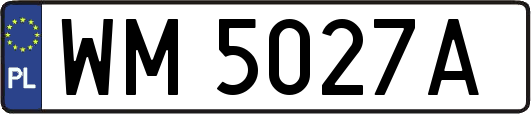 PL
WM 5027A